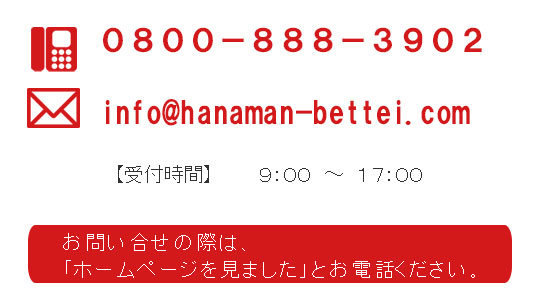 0800－888－3902

info@hanaman-bettei.com

【受付時間】　9:00 ～ 17:00

お問い合せの際は、
「ホームページを見ました」とお電話ください。